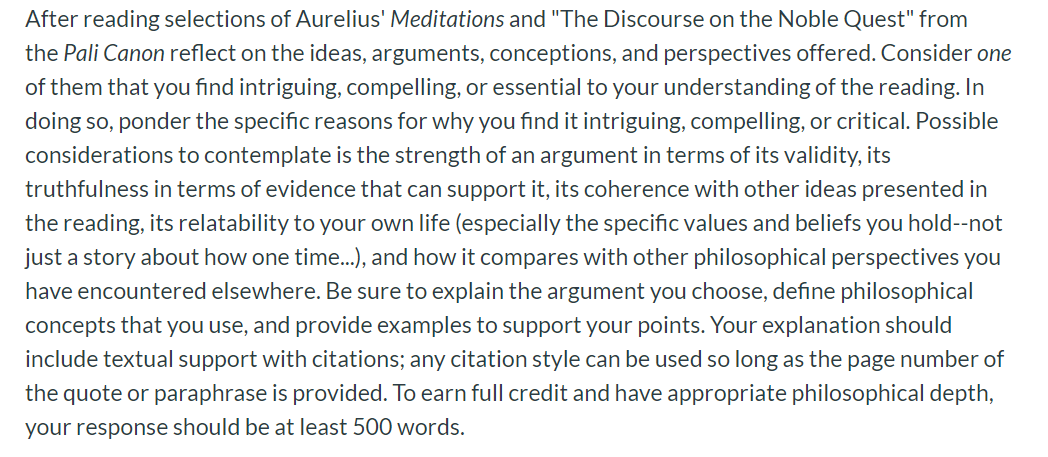 After reading selections of Aurelius' Meditations and "The Discourse on the Noble Quest" from the Pali Canon reflect on the ideas, arguments, conceptions, and perspectives offered. Consider one of them that you find intriguing, compelling, or essential to your understanding of the reading. In doing so, ponder the specific reasons for why you find it intriguing, compelling, or critical. Possible considerations to contemplate is the strength of an argument in terms of its validity, its truthfulness in terms of evidence that can support it, its coherence with other ideas presented in the reading, its relatability to your own life (especially the specific values and beliefs you hold--not just a story about how one time...), and how it compares with other philosophical perspectives you have encountered elsewhere. Be sure to explain the argument you choose, define philosophical concepts that you use, and provide examples to support your points. Your explanation should include textual support with citations; any citation style can be used so long as the page number of the quote or paraphrase is provided. To earn full credit and have appropriate philosophical depth, your response should be at least 500 words.